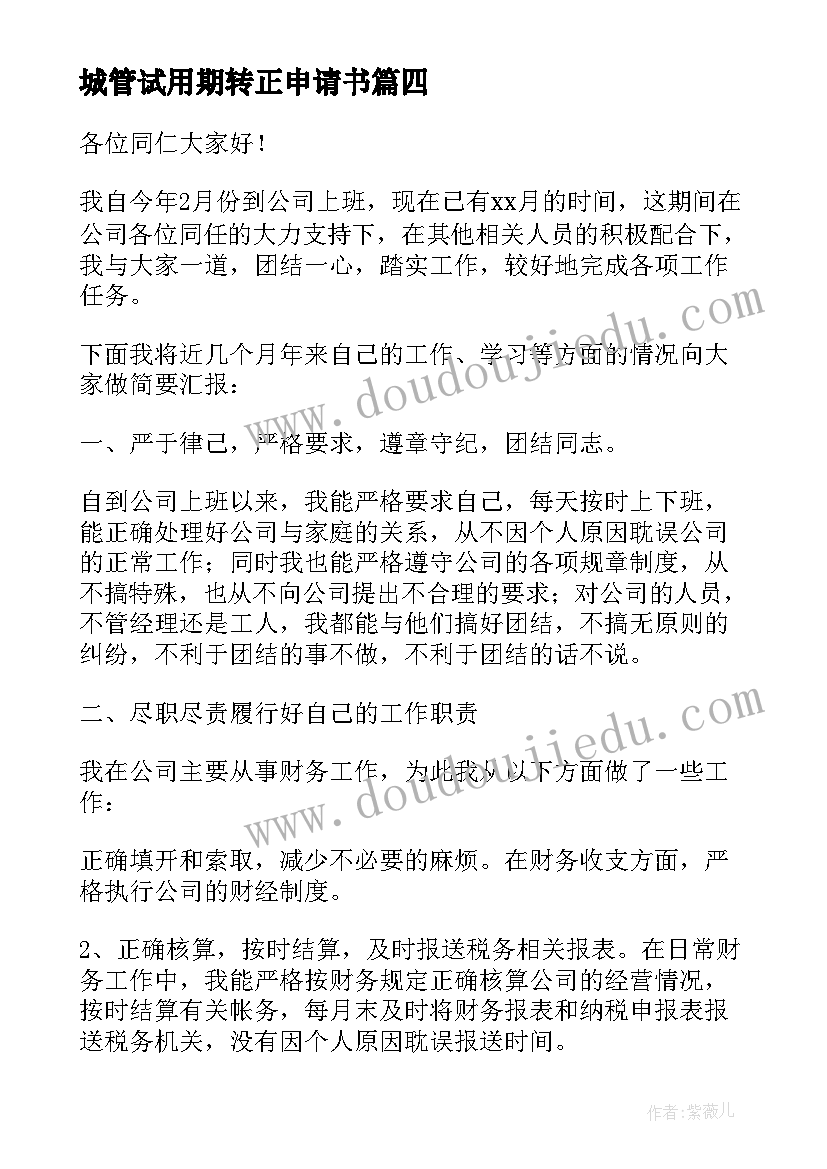 城管试用期转正申请书篇四

各位同仁大家好！

我自今年2月份到公司上班，现在已有xx月的时间，这期间在公司各位同任的大力支持下，在其他相关人员的积极配合下，我与大家一道，团结一心，踏实工作，较好地完成各项工作任务。

下面我将近几个月年来自己的工作、学习等方面的情况向大家做简要汇报：

一、严于律己，严格要求，遵章守纪，团结同志。

自到公司上班以来，我能严格要求自己，每天按时上下班，能正确处理好公司与家庭的关系，从不因个人原因耽误公司的正常工作；同时我也能严格遵守公司的各项规章制度，从不搞特殊，也从不向公司提出不合理的要求；对公司的人员，不管经理还是工人，我都能与他们搞好团结，不搞无原则的纠纷，不利于团结的事不做，不利于团结的话不说。

二、尽职尽责履行好自己的工作职责

我在公司主要从事财务工作，为此我从以下方面做了一些工作：

正确填开和索取，减少不必要的麻烦。在财务收支方面，严格执行公司的财经制度。

2、正确核算，按时结算，及时报送税务相关报表。在日常财务工作中，我能严格按财务规定正确核算公司的经营情况，按时结算有关帐务，每月末及时将财务报表和纳税申报表报送税务机关，没有因个人原因耽误报送时间。

www.doudoujiedu.com

www.doudoujiedu.com

作者：紫薇儿